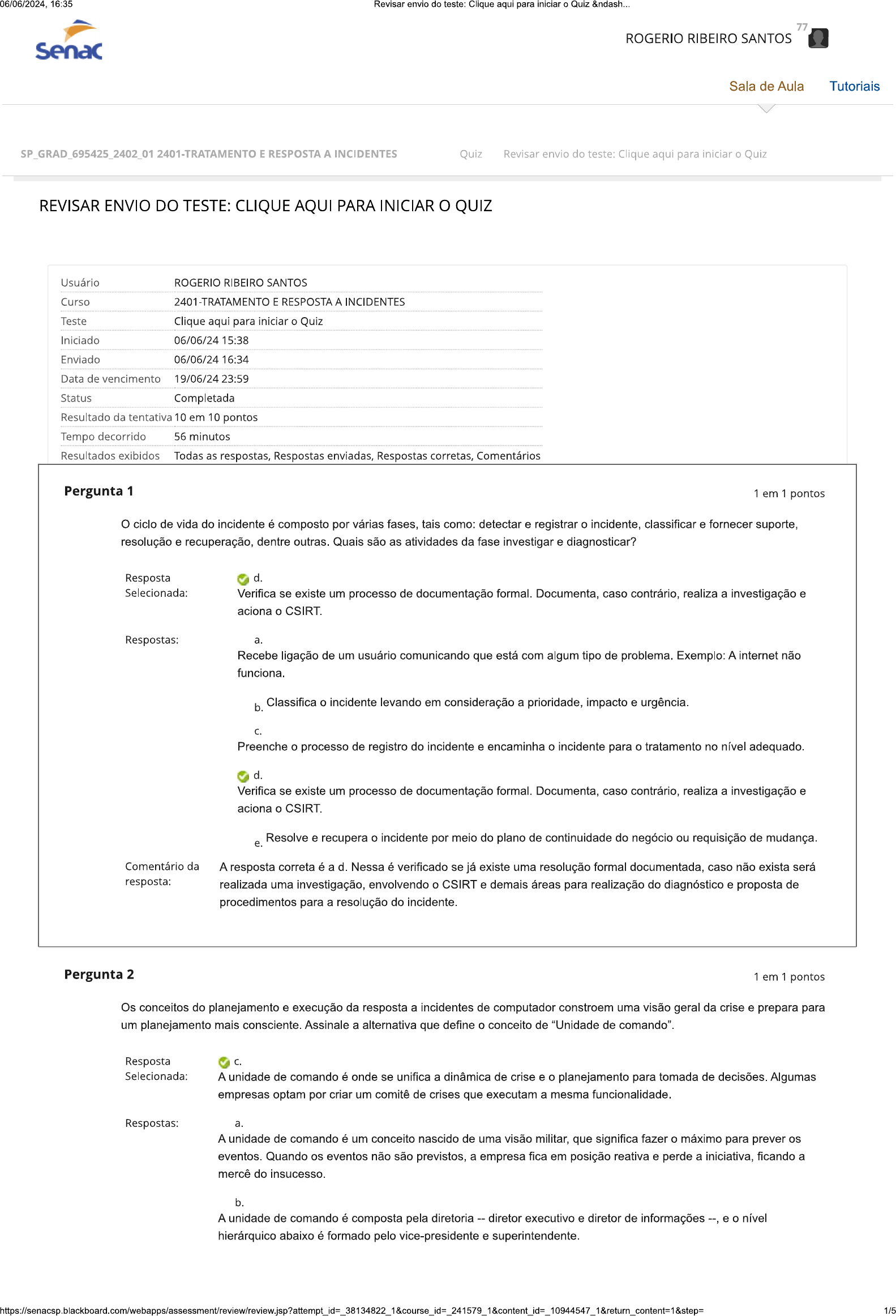 06/06/2024, 16:35 Revisar envio do teste: Clique aqui para iniciar o Quiz &ndash...

Senac

ROGERIO RIBEIRO SANTOS 77

Sala de Aula Tutoriais

SP_GRAD_695425_2402_01 2401-TRATAMENTO E RESPOSTA A INCIDENTES Quiz Revisar envio do teste: Clique aqui para iniciar o Quiz

REVISAR ENVIO DO TESTE: CLIQUE AQUI PARA INICIAR O QUIZ

| Usuário | ROGERIO RIBEIRO SANTOS |
|---|---|
| Curso | 2401-TRATAMENTO E RESPOSTA A INCIDENTES |
| Teste | Clique aqui para iniciar o Quiz |
| Iniciado | 06/06/24 15:38 |
| Enviado | 06/06/24 16:34 |
| Data de vencimento | 19/06/24 23:59 |
| Status | Completada |
| Resultado da tentativa | 10 em 10 pontos |
| Tempo decorrido | 56 minutos |
| Resultados exibidos | Todas as respostas, Respostas enviadas, Respostas corretas, Comentários |

Pergunta 1 1 em 1 pontos

O ciclo de vida do incidente é composto por várias fases, tais como: detectar e registrar o incidente, classificar e fornecer suporte, resolução e recuperação, dentre outras. Quais são as atividades da fase investigar e diagnosticar?

Resposta Selecionada: d.
Verifica se existe um processo de documentação formal. Documenta, caso contrário, realiza a investigação e aciona o CSIRT.

Respostas: a.
Recebe ligação de um usuário comunicando que está com algum tipo de problema. Exemplo: A internet não funciona.

b. Classifica o incidente levando em consideração a prioridade, impacto e urgência.

c.
Preenche o processo de registro do incidente e encaminha o incidente para o tratamento no nível adequado.

d.
Verifica se existe um processo de documentação formal. Documenta, caso contrário, realiza a investigação e aciona o CSIRT.

e. Resolve e recupera o incidente por meio do plano de continuidade do negócio ou requisição de mudança.

Comentário da resposta: A resposta correta é a d. Nessa é verificado se já existe uma resolução formal documentada, caso não exista será realizada uma investigação, envolvendo o CSIRT e demais áreas para realização do diagnóstico e proposta de procedimentos para a resolução do incidente.

Pergunta 2 1 em 1 pontos

Os conceitos do planejamento e execução da resposta a incidentes de computador constroem uma visão geral da crise e prepara para um planejamento mais consciente. Assinale a alternativa que define o conceito de “Unidade de comando”.

Resposta Selecionada: c.
A unidade de comando é onde se unifica a dinâmica de crise e o planejamento para tomada de decisões. Algumas empresas optam por criar um comitê de crises que executam a mesma funcionalidade.

Respostas: a.
A unidade de comando é um conceito nascido de uma visão militar, que significa fazer o máximo para prever os eventos. Quando os eventos não são previstos, a empresa fica em posição reativa e perde a iniciativa, ficando a mercê do insucesso.

b.
A unidade de comando é composta pela diretoria -- diretor executivo e diretor de informações --, e o nível hierárquico abaixo é formado pelo vice-presidente e superintendente.

https://senacsp.blackboard.com/webapps/assessment/review/review.jsp?attempt_id=_38134822_1&course_id=_241579_1&content_id=_10944547_1&return_content=1&step= 1/5